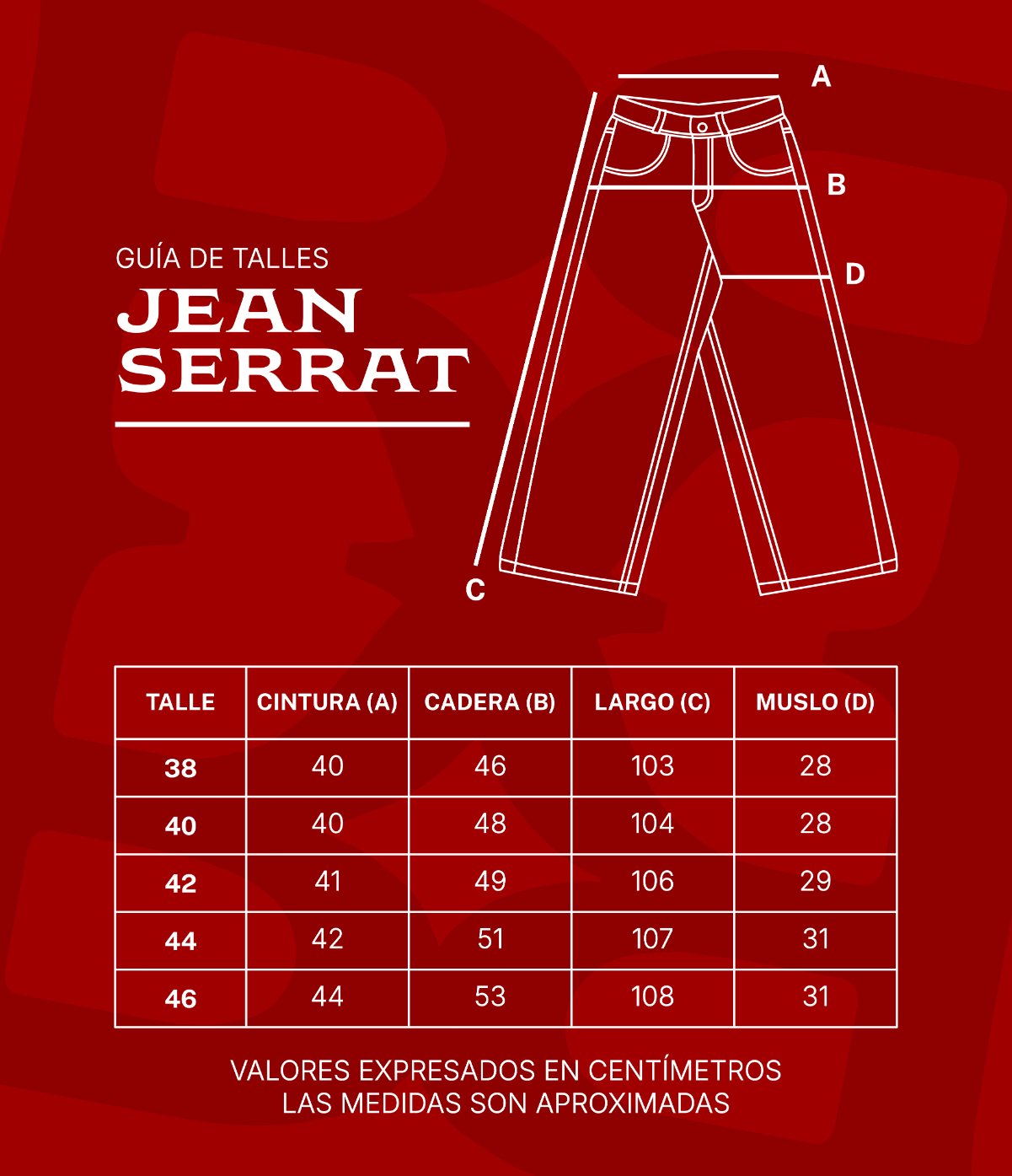 GUÍA DE TALLES

JEAN SERRAT

A

B

D

C

| TALLE | CINTURA (A) | CADERA (B) | LARGO (C) | MUSLO (D) |
|---|---|---|---|---|
| 38 | 40 | 46 | 103 | 28 |
| 40 | 40 | 48 | 104 | 28 |
| 42 | 41 | 49 | 106 | 29 |
| 44 | 42 | 51 | 107 | 31 |
| 46 | 44 | 53 | 108 | 31 |

VALORES EXPRESADOS EN CENTÍMETROS
LAS MEDIDAS SON APROXIMADAS